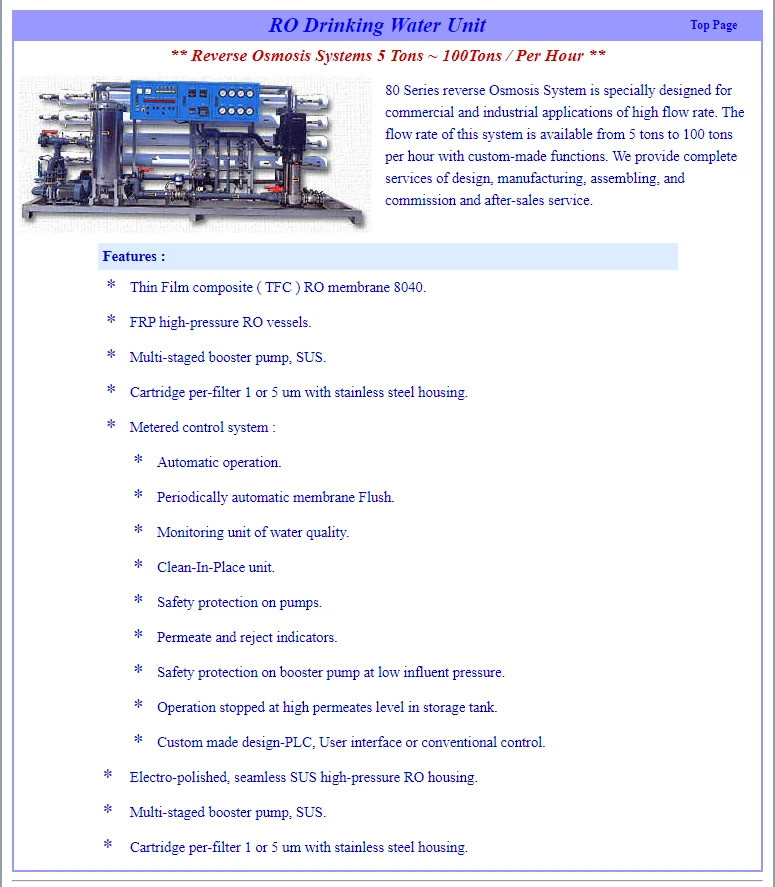 RO Drinking Water Unit

Top Page

** Reverse Osmosis Systems 5 Tons ~ 100Tons / Per Hour **

80 Series reverse Osmosis System is specially designed for commercial and industrial applications of high flow rate. The flow rate of this system is available from 5 tons to 100 tons per hour with custom-made functions. We provide complete services of design, manufacturing, assembling, and commission and after-sales service.

Features :

* Thin Film composite ( TFC ) RO membrane 8040.

* FRP high-pressure RO vessels.

* Multi-staged booster pump, SUS.

* Cartridge per-filter 1 or 5 um with stainless steel housing.

* Metered control system :

* Automatic operation.

* Periodically automatic membrane Flush.

* Monitoring unit of water quality.

* Clean-In-Place unit.

* Safety protection on pumps.

* Permeate and reject indicators.

* Safety protection on booster pump at low influent pressure.

* Operation stopped at high permeates level in storage tank.

* Custom made design-PLC, User interface or conventional control.

* Electro-polished, seamless SUS high-pressure RO housing.

* Multi-staged booster pump, SUS.

* Cartridge per-filter 1 or 5 um with stainless steel housing.